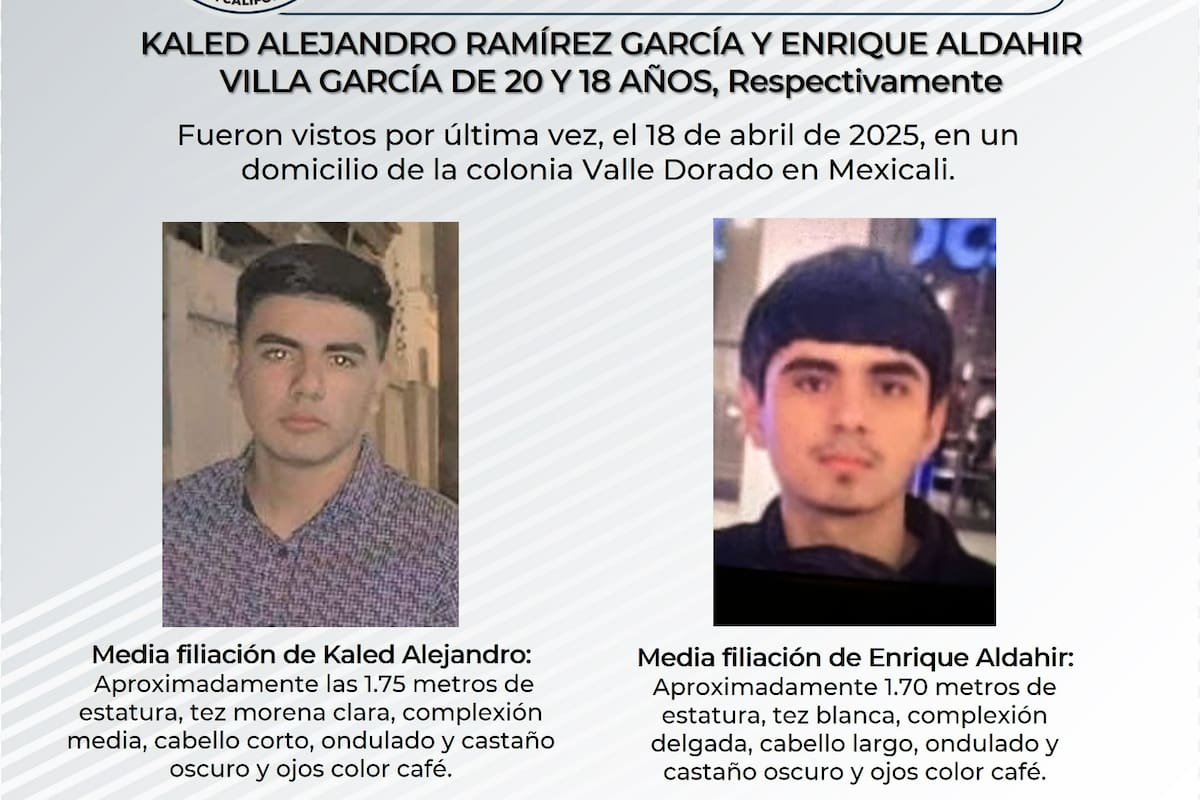 KALED ALEJANDRO RAMÍREZ GARCÍA Y ENRIQUE ALDAHIR VILLA GARCÍA DE 20 Y 18 AÑOS, Respectivamente

Fueron vistos por última vez, el 18 de abril de 2025, en un domicilio de la colonia Valle Dorado en Mexicali.

Media filiación de Kaled Alejandro:
Aproximadamente las 1.75 metros de estatura, tez morena clara, complexión media, cabello corto, ondulado y castaño oscuro y ojos color café.

Media filiación de Enrique Aldahir:
Aproximadamente 1.70 metros de estatura, tez blanca, complexión delgada, cabello largo, ondulado y castaño oscuro y ojos color café.